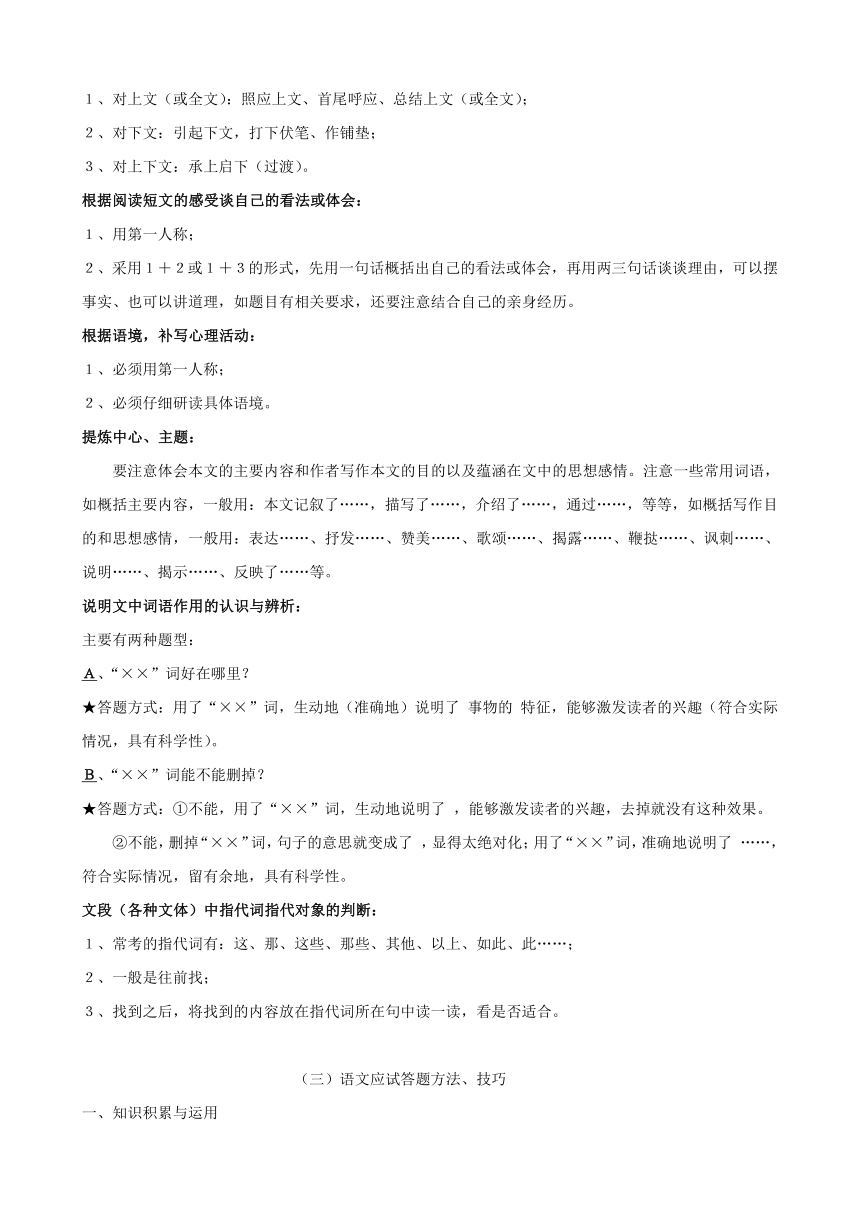 １、对上文（或全文）：照应上文、首尾呼应、总结上文（或全文）；
２、对下文：引起下文，打下伏笔、作铺垫；
３、对上下文：承上启下（过渡）。
根据阅读短文的感受谈自己的看法或体会：
１、用第一人称；
２、采用１＋２或１＋３的形式，先用一句话概括出自己的看法或体会，再用两三句话谈谈理由，可以摆事实、也可以讲道理，如题目有相关要求，还要注意结合自己的亲身经历。
根据语境，补写心理活动：
１、必须用第一人称；
２、必须仔细研读具体语境。
提炼中心、主题：
要注意体会本文的主要内容和作者写作本文的目的以及蕴涵在文中的思想感情。注意一些常用词语，如概括主要内容，一般用：本文记叙了……，描写了……，介绍了……，通过……，等等，如概括写作目的和思想感情，一般用：表达……、抒发……、赞美……、歌颂……、揭露……、鞭挞……、讽刺……、说明……、揭示……、反映了……等。
说明文中词语作用的认识与辨析：
主要有两种题型：
A、“××”词好在哪里？
★答题方式：用了“××”词，生动地（准确地）说明了 事物的 特征，能够激发读者的兴趣（符合实际情况，具有科学性）。
B、“××”词能不能删掉？
★答题方式：①不能，用了“××”词，生动地说明了 ，能够激发读者的兴趣，去掉就没有这种效果。
②不能，删掉“××”词，句子的意思就变成了 ，显得太绝对化；用了“××”词，准确地说明了 ……，符合实际情况，留有余地，具有科学性。
文段（各种文体）中指代词指代对象的判断：
１、常考的指代词有：这、那、这些、那些、其他、以上、如此、此……；
２、一般是往前找；
３、找到之后，将找到的内容放在指代词所在句中读一读，看是否适合。

（三）语文应试答题方法、技巧
一、知识积累与运用